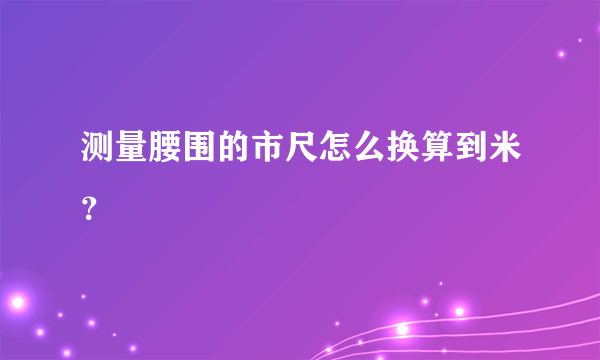 测量腰围的市尺怎么换算到米？